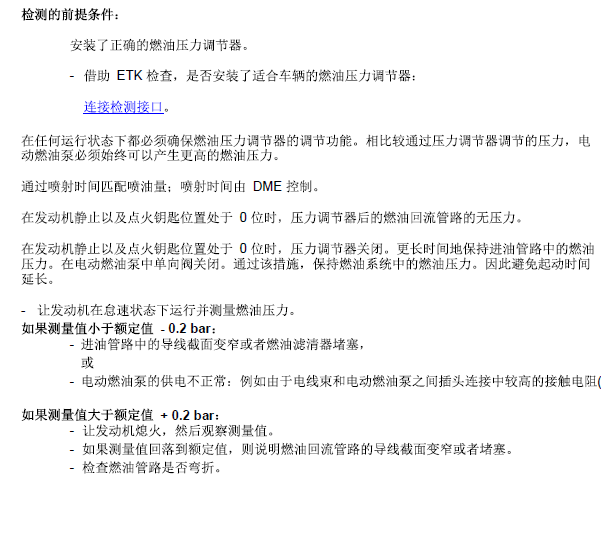 检测的前提条件：

安装了正确的燃油压力调节器。

- 借助 ETK 检查，是否安装了适合车辆的燃油压力调节器：

连接检测接口。

在任何运行状态下都必须确保燃油压力调节器的调节功能。相比较通过压力调节器调节的压力，电动燃油泵必须始终可以产生更高的燃油压力。

通过喷射时间匹配喷油量；喷射时间由 DME 控制。

在发动机静止以及点火钥匙位置处于 0 位时，压力调节器后的燃油回流管路的无压力。

在发动机静止以及点火钥匙位置处于 0 位时，压力调节器关闭。更长时间地保持进油管路中的燃油压力。在电动燃油泵中单向阀关闭。通过该措施，保持燃油系统中的燃油压力。因此避免起动时间延长。

- 让发动机在怠速状态下运行并测量燃油压力。

如果测量值小于额定值 - 0.2 bar：
- 进油管路中的导线截面变窄或者燃油滤清器堵塞，
或
- 电动燃油泵的供电不正常：例如由于电线束和电动燃油泵之间插头连接中较高的接触电阻(

如果测量值大于额定值 + 0.2 bar：
- 让发动机熄火，然后观察测量值。
- 如果测量值回落到额定值，则说明燃油回流管路的导线截面变窄或者堵塞。
- 检查燃油管路是否弯折。